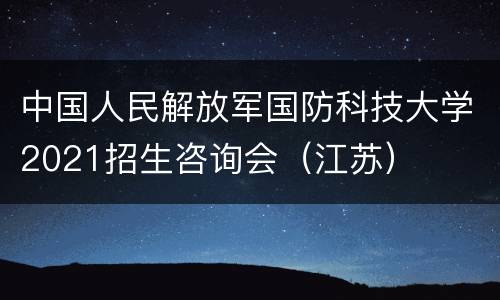 中国人民解放军国防科技大学2021招生咨询会（江苏）